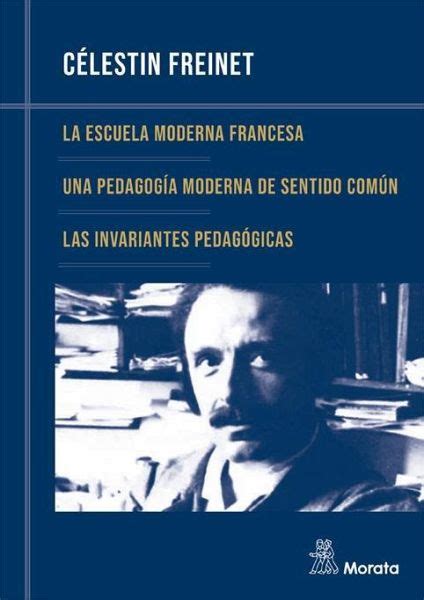 CÉLESTIN FREINET

LA ESCUELA MODERNA FRANCESA

UNA PEDAGOGÍA MODERNA DE SENTIDO COMÚN

LAS INVARIANTES PEDAGÓGICAS

Morata